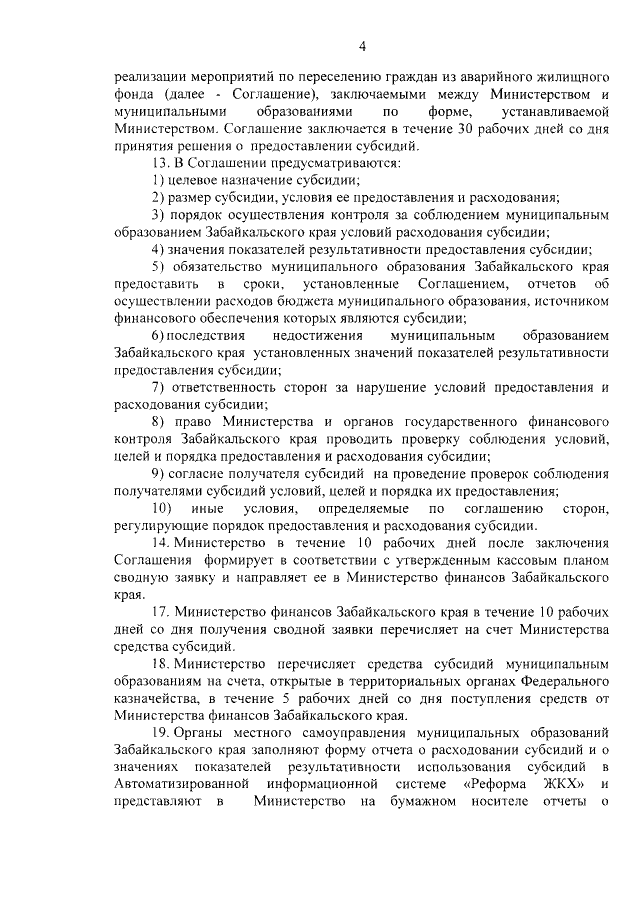 4

реализации мероприятий по переселению граждан из аварийного жилищного фонда (далее - Соглашение), заключаемыми между Министерством и муниципальными образованиями по форме, устанавливаемой Министерством. Соглашение заключается в течение 30 рабочих дней со дня принятия решения о предоставлении субсидий.

13. В Соглашении предусматриваются:

1) целевое назначение субсидии;

2) размер субсидии, условия ее предоставления и расходования;

3) порядок осуществления контроля за соблюдением муниципальным образованием Забайкальского края условий расходования субсидии;

4) значения показателей результативности предоставления субсидии;

5) обязательство муниципального образования Забайкальского края предоставить в сроки, установленные Соглашением, отчетов об осуществлении расходов бюджета муниципального образования, источником финансового обеспечения которых являются субсидии;

6) последствия недостижения муниципальным образованием Забайкальского края установленных значений показателей результативности предоставления субсидии;

7) ответственность сторон за нарушение условий предоставления и расходования субсидии;

8) право Министерства и органов государственного финансового контроля Забайкальского края проводить проверку соблюдения условий, целей и порядка предоставления и расходования субсидии;

9) согласие получателя субсидий на проведение проверок соблюдения получателями субсидий условий, целей и порядка их предоставления;

10) иные условия, определяемые по соглашению сторон, регулирующие порядок предоставления и расходования субсидии.

14. Министерство в течение 10 рабочих дней после заключения Соглашения формирует в соответствии с утвержденным кассовым планом сводную заявку и направляет ее в Министерство финансов Забайкальского края.

17. Министерство финансов Забайкальского края в течение 10 рабочих дней со дня получения сводной заявки перечисляет на счет Министерства средства субсидий.

18. Министерство перечисляет средства субсидий муниципальным образованиям на счета, открытые в территориальных органах Федерального казначейства, в течение 5 рабочих дней со дня поступления средств от Министерства финансов Забайкальского края.

19. Органы местного самоуправления муниципальных образований Забайкальского края заполняют форму отчета о расходовании субсидий и о значениях показателей результативности использования субсидий в Автоматизированной информационной системе «Реформа ЖКХ» и представляют в Министерство на бумажном носителе отчеты о